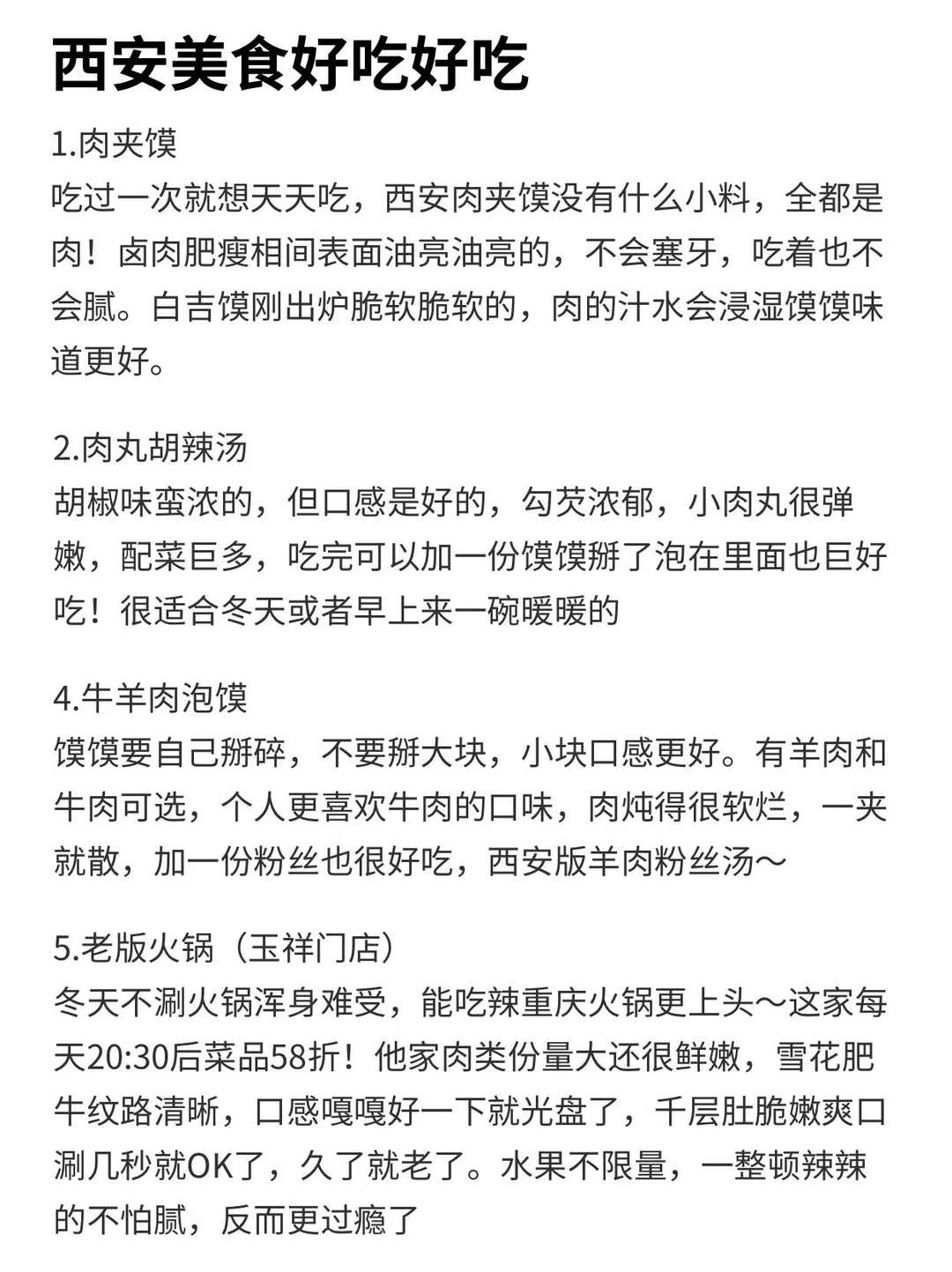 西安美食好吃好吃

1.肉夹馍
吃过一次就想天天吃，西安肉夹馍没有什么小料，全都是肉！卤肉肥瘦相间表面油亮油亮的，不会塞牙，吃着也不会腻。白吉馍刚出炉脆软脆软的，肉的汁水会浸湿馍馍味道更好。

2.肉丸胡辣汤
胡椒味蛮浓的，但口感是好的，勾芡浓郁，小肉丸很弹嫩，配菜巨多，吃完可以加一份馍馍掰了泡在里面也巨好吃！很适合冬天或者早上来一碗暖暖的

4.牛羊肉泡馍
馍馍要自己掰碎，不要掰大块，小块口感更好。有羊肉和牛肉可选，个人更喜欢牛肉的口味，肉炖得很软烂，一夹就散，加一份粉丝也很好吃，西安版羊肉粉丝汤～

5.老版火锅（玉祥门店）
冬天不涮火锅浑身难受，能吃辣重庆火锅更上头～这家每天20:30后菜品58折！他家肉类份量大还很鲜嫩，雪花肥牛纹路清晰，口感嘎嘎好一下就光盘了，千层肚脆嫩爽口涮几秒就OK了，久了就老了。水果不限量，一整顿辣辣的不怕腻，反而更过瘾了